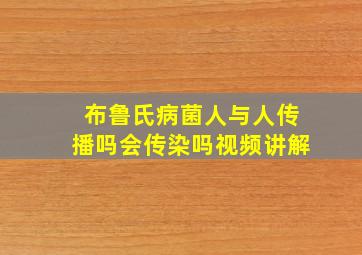 布鲁氏病菌人与人传播吗会传染吗视频讲解